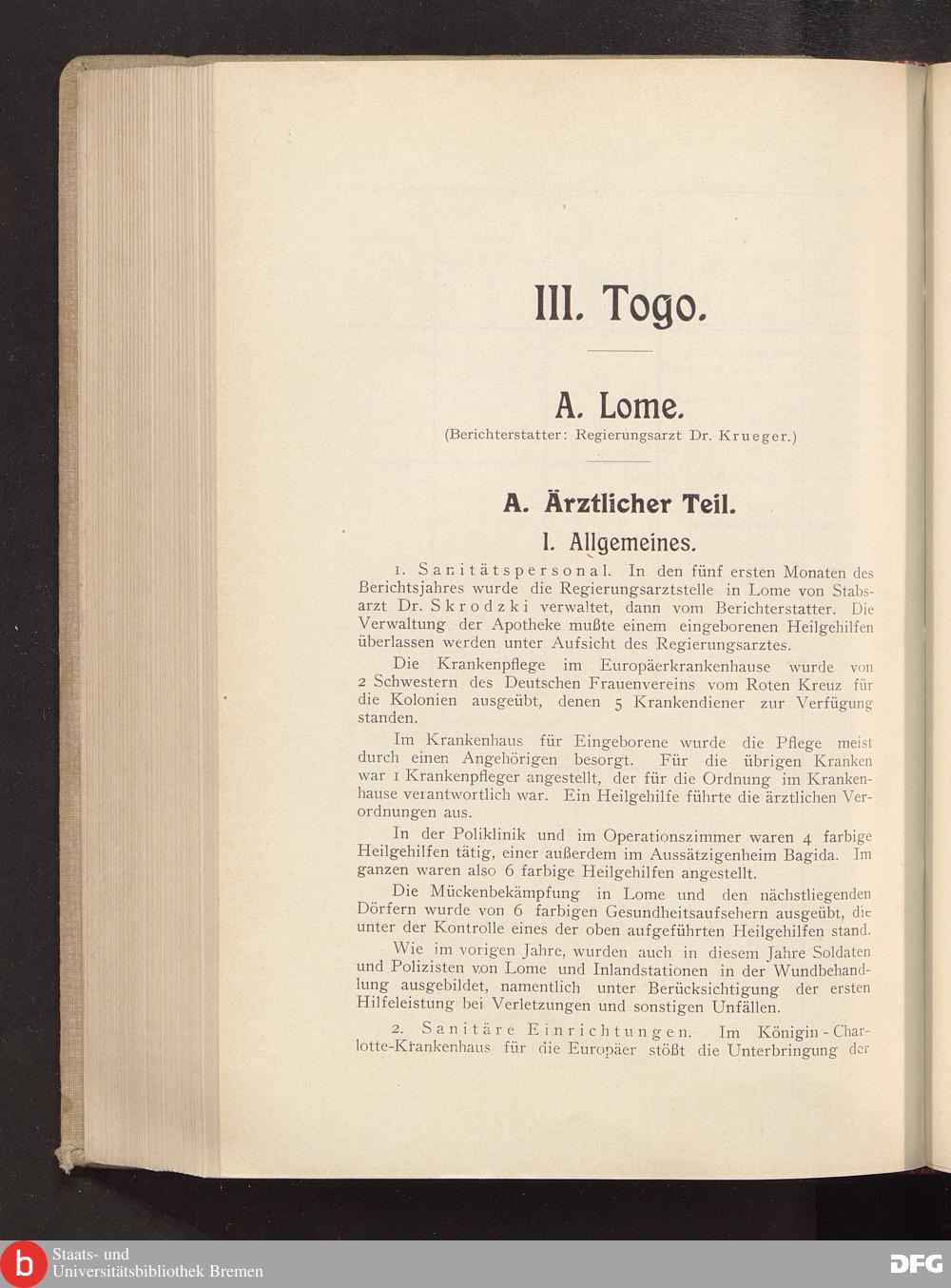 III. Togo.

A. Lome.

(Berichterstatter: Regierungsarzt Dr. Krueger.)

A. Ärztlicher Teil.

I. Allgemeines.

1. Sanitätspersonal. In den fünf ersten Monaten des Berichtsjahres wurde die Regierungsarztstelle in Lome von Stabsarzt Dr. Skrodzki verwaltet, dann vom Berichterstatter. Die Verwaltung der Apotheke mußte einem eingeborenen Heilgehilfen überlassen werden unter Aufsicht des Regierungsarztes.

Die Krankenpflege im Europäerkrankenhause wurde von 2 Schwestern des Deutschen Frauenvereins vom Roten Kreuz für die Kolonien ausgeübt, denen 5 Krankendiener zur Verfügung standen.

Im Krankenhaus für Eingeborene wurde die Pflege meist durch einen Angehörigen besorgt. Für die übrigen Kranken war 1 Krankenpfleger angestellt, der für die Ordnung im Krankenhause verantwortlich war. Ein Heilgehilfe führte die ärztlichen Verordnungen aus.

In der Poliklinik und im Operationszimmer waren 4 farbige Heilgehilfen tätig, einer außerdem im Aussätzigenheim Bagida. Im ganzen waren also 6 farbige Heilgehilfen angestellt.

Die Mückenbekämpfung in Lome und den nächstliegenden Dörfern wurde von 6 farbigen Gesundheitsaufsehern ausgeübt, die unter der Kontrolle eines der oben aufgeführten Heilgehilfen stand.

Wie im vorigen Jahre, wurden auch in diesem Jahre Soldaten und Polizisten von Lome und Inlandstationen in der Wundbehandlung ausgebildet, namentlich unter Berücksichtigung der ersten Hilfeleistung bei Verletzungen und sonstigen Unfällen.

2. Sanitäre Einrichtungen. Im Königin-Charlotte-Krankenhaus für die Europäer stößt die Unterbringung der

Staats- und
Universitätsbibliothek Bremen

DFG